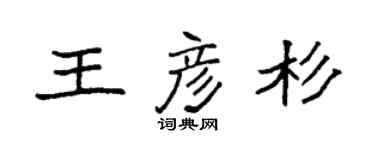 王彦杉

词典网